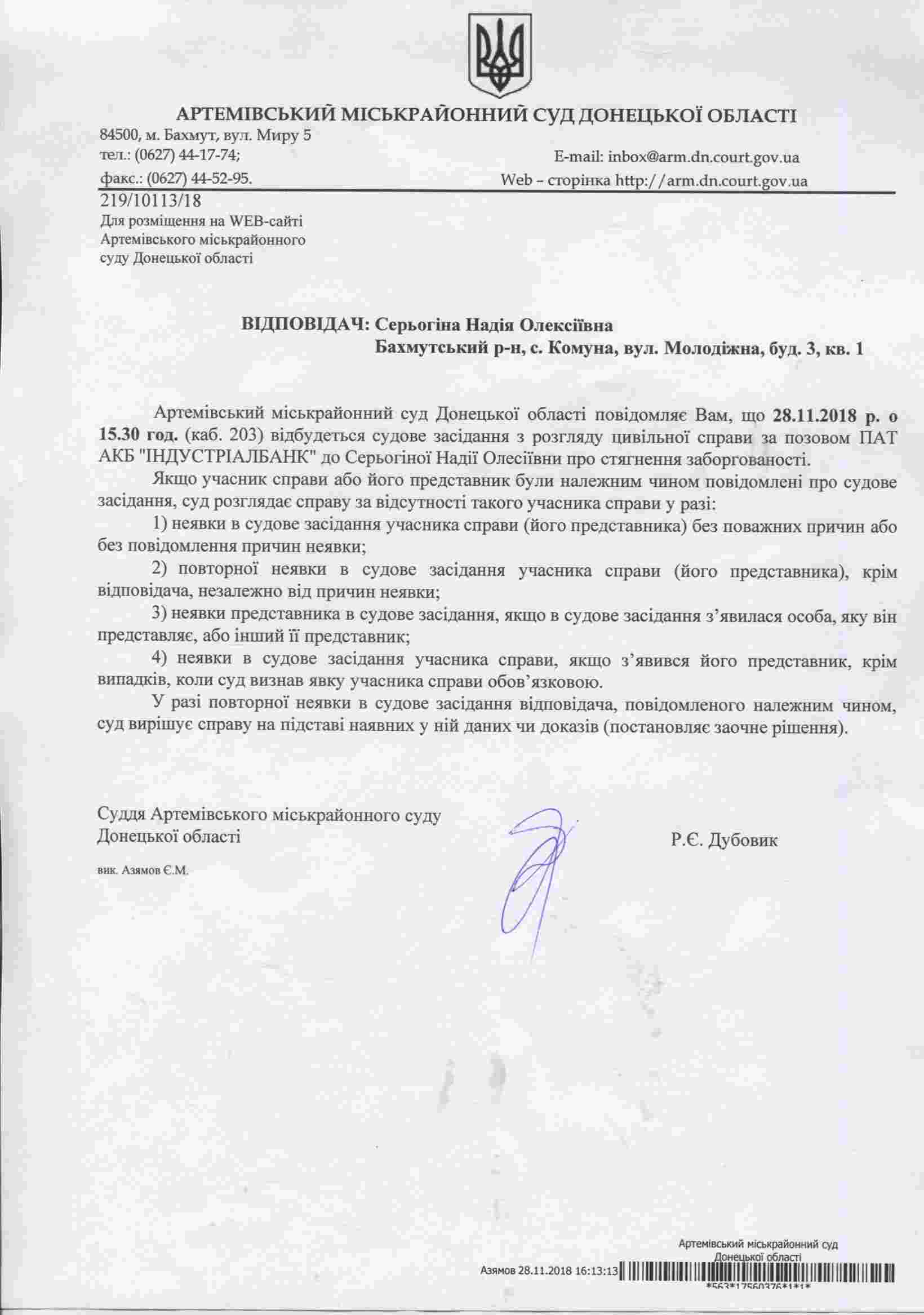 АРТЕМІВСЬКИЙ МІСЬКРАЙОННИЙ СУД ДОНЕЦЬКОЇ ОБЛАСТІ

84500, м. Бахмут, вул. Миру 5
тел.: (0627) 44-17-74;
факс.: (0627) 44-52-95.

E-mail: inbox@arm.dn.court.gov.ua
Web – сторінка http://arm.dn.court.gov.ua

219/10113/18
Для розміщення на WEB-сайті Артемівського міськрайонного суду Донецької області

ВІДПОВІДАЧ: Серьогіна Надія Олексіївна
Бахмутський р-н, с. Комуна, вул. Молодіжна, буд. 3, кв. 1

Артемівський міськрайонний суд Донецької області повідомляє Вам, що 28.11.2018 р. о 15.30 год. (каб. 203) відбудеться судове засідання з розгляду цивільної справи за позовом ПАТ АКБ "ІНДУСТРІАЛБАНК" до Серьогіної Надії Олесіївни про стягнення заборгованості.

Якщо учасник справи або його представник були належним чином повідомлені про судове засідання, суд розглядає справу за відсутності такого учасника справи у разі:

1) неявки в судове засідання учасника справи (його представника) без поважних причин або без повідомлення причин неявки;

2) повторної неявки в судове засідання учасника справи (його представника), крім відповідача, незалежно від причин неявки;

3) неявки представника в судове засідання, якщо в судове засідання з'явилася особа, яку він представляє, або інший її представник;

4) неявки в судове засідання учасника справи, якщо з'явився його представник, крім випадків, коли суд визнав явку учасника справи обов'язковою.

У разі повторної неявки в судове засідання відповідача, повідомленого належним чином, суд вирішує справу на підставі наявних у ній даних чи доказів (постановляє заочне рішення).

Суддя Артемівського міськрайонного суду
Донецької області

Р.Є. Дубовик

вик. Азямов Є.М.

Артемівський міськрайонний суд
Донецької області
Азямов 28.11.2018 16:13:13
*563*17560376*1*1*